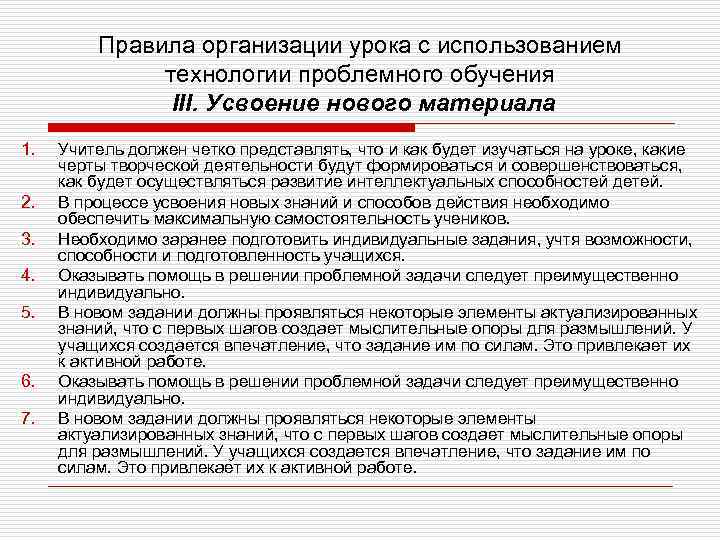 Правила организации урока с использованием технологии проблемного обучения
III. Усвоение нового материала

1. Учитель должен четко представлять, что и как будет изучаться на уроке, какие черты творческой деятельности будут формироваться и совершенствоваться, как будет осуществляться развитие интеллектуальных способностей детей.
2. В процессе усвоения новых знаний и способов действия необходимо обеспечить максимальную самостоятельность учеников.
3. Необходимо заранее подготовить индивидуальные задания, учтя возможности, способности и подготовленность учащихся.
4. Оказывать помощь в решении проблемной задачи следует преимущественно индивидуально.
5. В новом задании должны проявляться некоторые элементы актуализированных знаний, что с первых шагов создает мыслительные опоры для размышлений. У учащихся создается впечатление, что задание им по силам. Это привлекает их к активной работе.
6. Оказывать помощь в решении проблемной задачи следует преимущественно индивидуально.
7. В новом задании должны проявляться некоторые элементы актуализированных знаний, что с первых шагов создает мыслительные опоры для размышлений. У учащихся создается впечатление, что задание им по силам. Это привлекает их к активной работе.